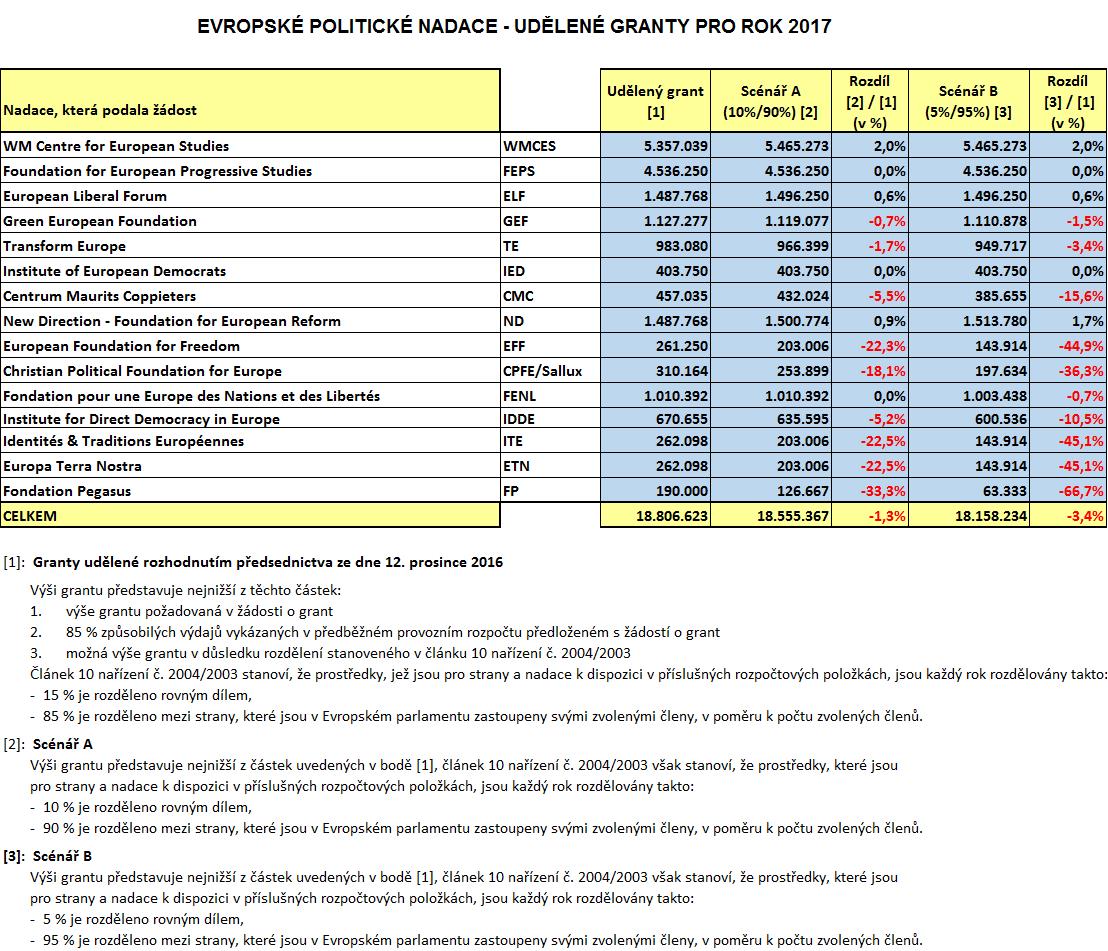 EVROPSKÉ POLITICKÉ NADACE - UDĚLENÉ GRANTY PRO ROK 2017

| Nadace, která podala žádost | | Udělený grant [1] | Scénář A (10%/90%) [2] | Rozdíl [2] / [1] (v %) | Scénář B (5%/95%) [3] | Rozdíl [3] / [1] (v %) |
|---|---|---|---|---|---|---|
| WM Centre for European Studies | WMCES | 5.357.039 | 5.465.273 | 2,0% | 5.465.273 | 2,0% |
| Foundation for European Progressive Studies | FEPS | 4.536.250 | 4.536.250 | 0,0% | 4.536.250 | 0,0% |
| European Liberal Forum | ELF | 1.487.768 | 1.496.250 | 0,6% | 1.496.250 | 0,6% |
| Green European Foundation | GEF | 1.127.277 | 1.119.077 | -0,7% | 1.110.878 | -1,5% |
| Transform Europe | TE | 983.080 | 966.399 | -1,7% | 949.717 | -3,4% |
| Institute of European Democrats | IED | 403.750 | 403.750 | 0,0% | 403.750 | 0,0% |
| Centrum Maurits Coppieters | CMC | 457.035 | 432.024 | -5,5% | 385.655 | -15,6% |
| New Direction - Foundation for European Reform | ND | 1.487.768 | 1.500.774 | 0,9% | 1.513.780 | 1,7% |
| European Foundation for Freedom | EFF | 261.250 | 203.006 | -22,3% | 143.914 | -44,9% |
| Christian Political Foundation for Europe | CPFE/Sallux | 310.164 | 253.899 | -18,1% | 197.634 | -36,3% |
| Fondation pour une Europe des Nations et des Libertés | FENL | 1.010.392 | 1.010.392 | 0,0% | 1.003.438 | -0,7% |
| Institute for Direct Democracy in Europe | IDDE | 670.655 | 635.595 | -5,2% | 600.536 | -10,5% |
| Identités & Traditions Européennes | ITE | 262.098 | 203.006 | -22,5% | 143.914 | -45,1% |
| Europa Terra Nostra | ETN | 262.098 | 203.006 | -22,5% | 143.914 | -45,1% |
| Fondation Pegasus | FP | 190.000 | 126.667 | -33,3% | 63.333 | -66,7% |
| CELKEM | | 18.806.623 | 18.555.367 | -1,3% | 18.158.234 | -3,4% |

[1]: Granty udělené rozhodnutím předsednictva ze dne 12. prosince 2016

Výši grantu představuje nejnižší z těchto částek:
1. výše grantu požadovaná v žádosti o grant
2. 85 % způsobilých výdajů vykázaných v předběžném provozním rozpočtu předloženém s žádostí o grant
3. možná výše grantu v důsledku rozdělení stanoveného v článku 10 nařízení č. 2004/2003
Článek 10 nařízení č. 2004/2003 stanoví, že prostředky, jež jsou pro strany a nadace k dispozici v příslušných rozpočtových položkách, jsou každý rok rozdělovány takto:
- 15 % je rozděleno rovným dílem,
- 85 % je rozděleno mezi strany, které jsou v Evropském parlamentu zastoupeny svými zvolenými členy, v poměru k počtu zvolených členů.

[2]: Scénář A
Výši grantu představuje nejnižší z částek uvedených v bodě [1], článek 10 nařízení č. 2004/2003 však stanoví, že prostředky, které jsou pro strany a nadace k dispozici v příslušných rozpočtových položkách, jsou každý rok rozdělovány takto:
- 10 % je rozděleno rovným dílem,
- 90 % je rozděleno mezi strany, které jsou v Evropském parlamentu zastoupeny svými zvolenými členy, v poměru k počtu zvolených členů.

[3]: Scénář B
Výši grantu představuje nejnižší z částek uvedených v bodě [1], článek 10 nařízení č. 2004/2003 však stanoví, že prostředky, které jsou pro strany a nadace k dispozici v příslušných rozpočtových položkách, jsou každý rok rozdělovány takto:
- 5 % je rozděleno rovným dílem,
- 95 % je rozděleno mezi strany, které jsou v Evropském parlamentu zastoupeny svými zvolenými členy, v poměru k počtu zvolených členů.